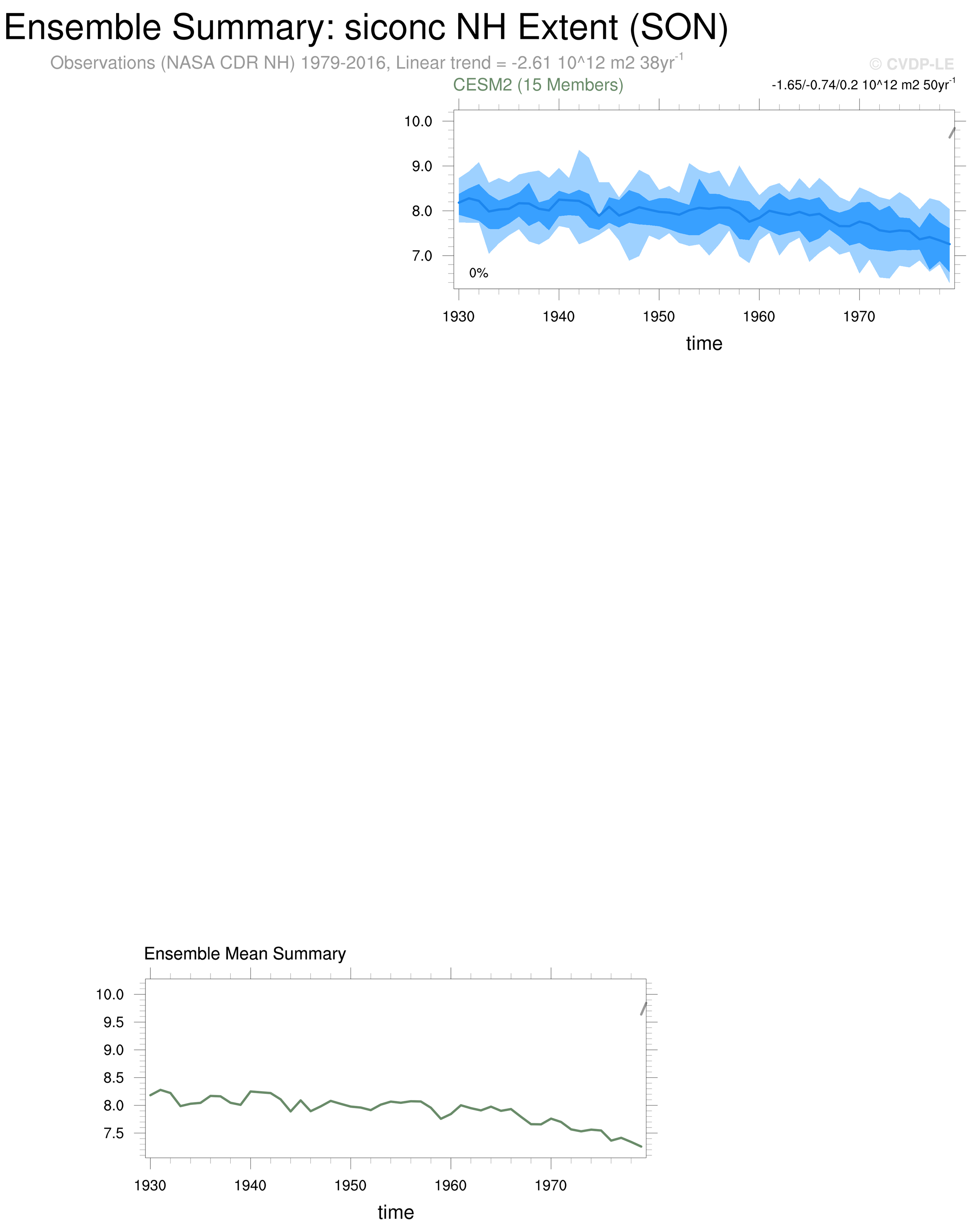 Ensemble Summary: siconc NH Extent (SON)

Observations (NASA CDR NH) 1979-2016, Linear trend = -2.61 10^12 m2 38yr$^{-1}$

© CVDP-LE

CESM2 (15 Members)

-1.65/-0.74/0.2 10^12 m2 50yr$^{-1}$

10.0
9.0
8.0
7.0

0%

1930 1940 1950 1960 1970

time

Ensemble Mean Summary

10.0
9.5
9.0
8.5
8.0
7.5

1930 1940 1950 1960 1970

time